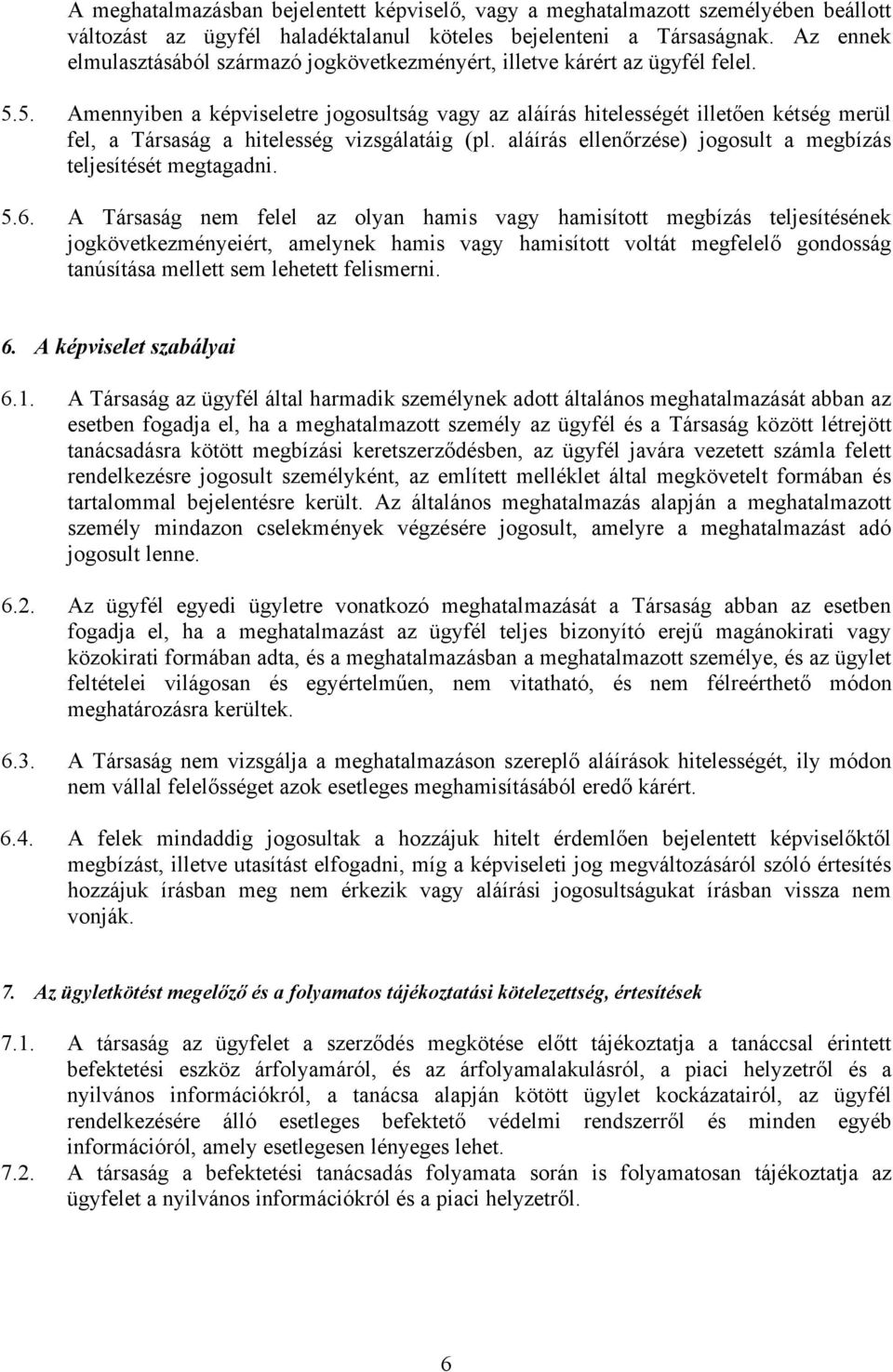 A meghatalmazásban bejelentett képviselő, vagy a meghatalmazott személyében beállott változást az ügyfél haladéktalanul köteles bejelenteni a Társaságnak. Az ennek elmulasztásából származó jogkövetkezményért, illetve kárért az ügyfél felel.

5.5. Amennyiben a képviseletre jogosultság vagy az aláírás hitelességét illetően kétség merül fel, a Társaság a hitelesség vizsgálatáig (pl. aláírás ellenőrzése) jogosult a megbízás teljesítését megtagadni.

5.6. A Társaság nem felel az olyan hamis vagy hamisított megbízás teljesítésének jogkövetkezményeiért, amelynek hamis vagy hamisított voltát megfelelő gondosság tanúsítása mellett sem lehetett felismerni.

6. A képviselet szabályai

6.1. A Társaság az ügyfél által harmadik személynek adott általános meghatalmazását abban az esetben fogadja el, ha a meghatalmazott személy az ügyfél és a Társaság között létrejött tanácsadásra kötött megbízási keretszerződésben, az ügyfél javára vezetett számla felett rendelkezésre jogosult személyként, az említett melléklet által megkövetelt formában és tartalommal bejelentésre került. Az általános meghatalmazás alapján a meghatalmazott személy mindazon cselekmények végzésére jogosult, amelyre a meghatalmazást adó jogosult lenne.

6.2. Az ügyfél egyedi ügyletre vonatkozó meghatalmazását a Társaság abban az esetben fogadja el, ha a meghatalmazást az ügyfél teljes bizonyító erejű magánokirati vagy közokirati formában adta, és a meghatalmazásban a meghatalmazott személye, és az ügylet feltételei világosan és egyértelműen, nem vitatható, és nem félreérthető módon meghatározásra kerültek.

6.3. A Társaság nem vizsgálja a meghatalmazáson szereplő aláírások hitelességét, ily módon nem vállal felelősséget azok esetleges meghamisításából eredő kárért.

6.4. A felek mindaddig jogosultak a hozzájuk hitelt érdemlően bejelentett képviselőktől megbízást, illetve utasítást elfogadni, míg a képviseleti jog megváltozásáról szóló értesítés hozzájuk írásban meg nem érkezik vagy aláírási jogosultságukat írásban vissza nem vonják.

7. Az ügyletkötést megelőző és a folyamatos tájékoztatási kötelezettség, értesítések

7.1. A társaság az ügyfelet a szerződés megkötése előtt tájékoztatja a tanáccsal érintett befektetési eszköz árfolyamáról, és az árfolyamalakulásról, a piaci helyzetről és a nyilvános információkról, a tanácsa alapján kötött ügylet kockázatairól, az ügyfél rendelkezésére álló esetleges befektető védelmi rendszerről és minden egyéb információról, amely esetlegesen lényeges lehet.

7.2. A társaság a befektetési tanácsadás folyamata során is folyamatosan tájékoztatja az ügyfelet a nyilvános információkról és a piaci helyzetről.

6